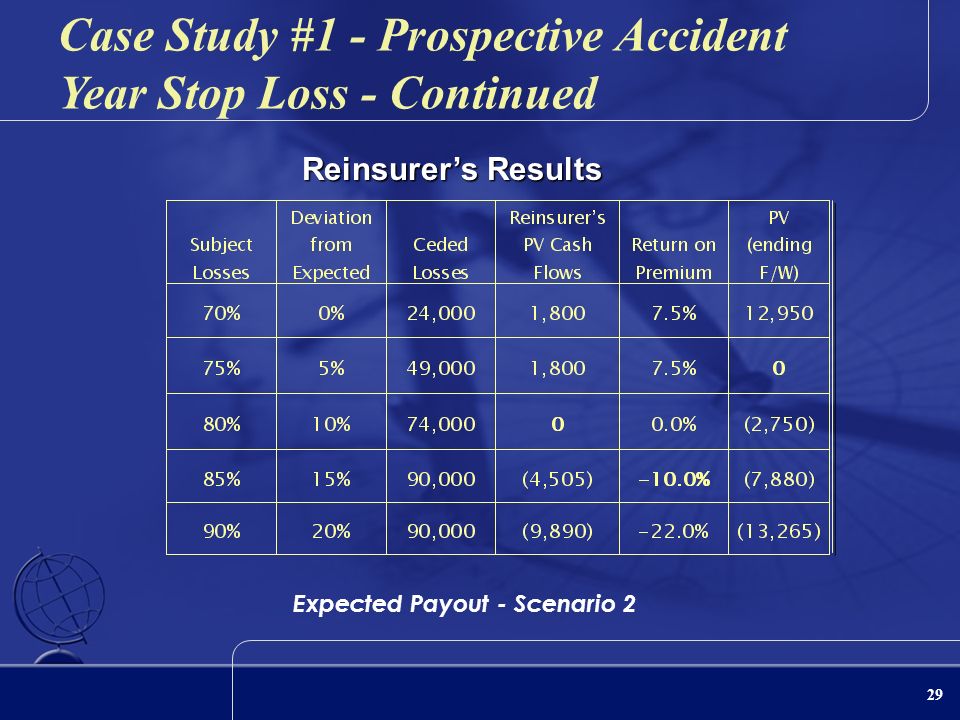 Case Study #1 - Prospective Accident Year Stop Loss - Continued

Reinsurer's Results

| Subject Losses | Deviation from Expected | Ceded Losses | Reinsurer's PV Cash Flows | Return on Premium | PV (ending F/W) |
|---|---|---|---|---|---|
| 70% | 0% | 24,000 | 1,800 | 7.5% | 12,950 |
| 75% | 5% | 49,000 | 1,800 | 7.5% | 0 |
| 80% | 10% | 74,000 | 0 | 0.0% | (2,750) |
| 85% | 15% | 90,000 | (4,505) | -10.0% | (7,880) |
| 90% | 20% | 90,000 | (9,890) | -22.0% | (13,265) |

Expected Payout - Scenario 2

29